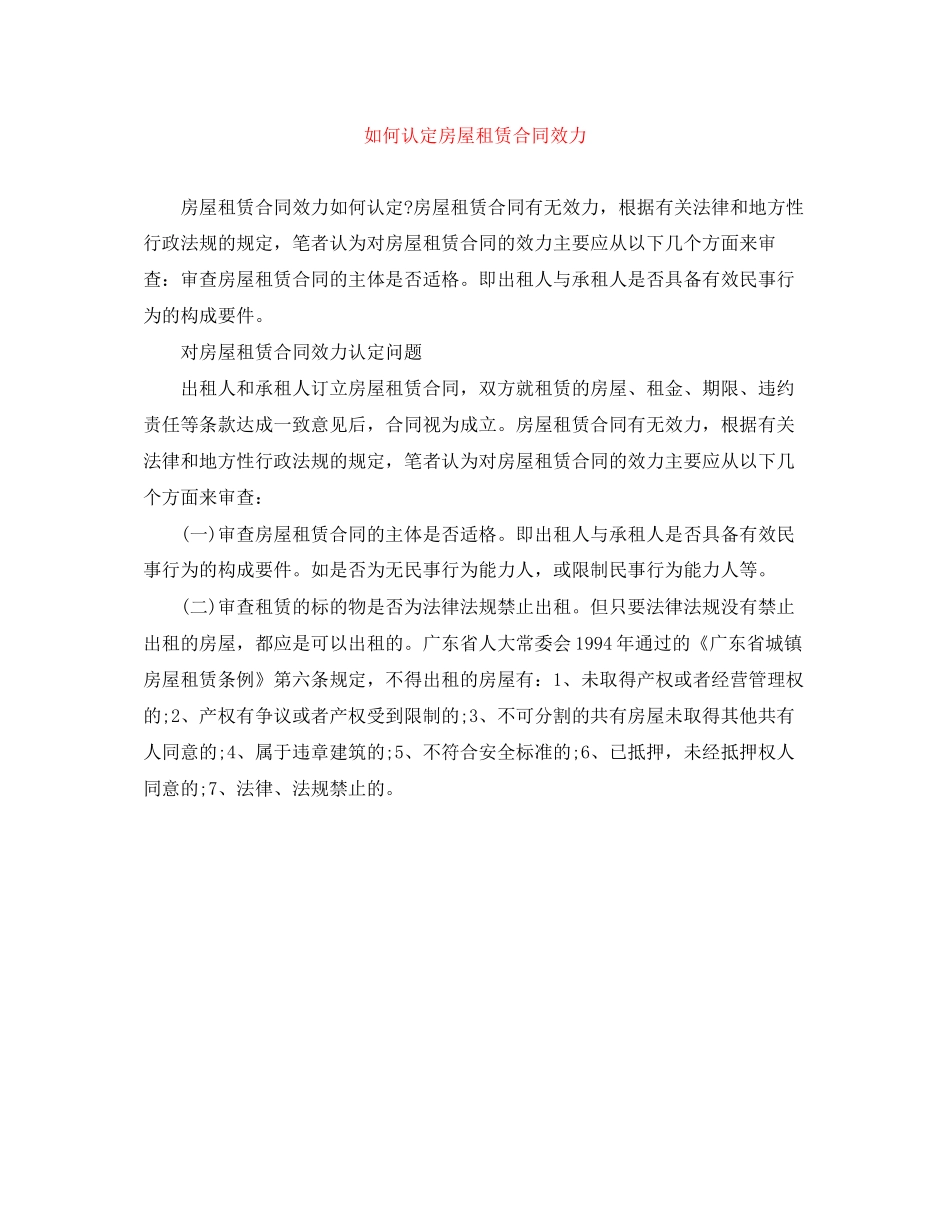 如何认定房屋租赁合同效力

房屋租赁合同效力如何认定?房屋租赁合同有无效力，根据有关法律和地方性行政法规的规定，笔者认为对房屋租赁合同的效力主要应从以下几个方面来审查：审查房屋租赁合同的主体是否适格。即出租人与承租人是否具备有效民事行为的构成要件。

对房屋租赁合同效力认定问题

出租人和承租人订立房屋租赁合同，双方就租赁的房屋、租金、期限、违约责任等条款达成一致意见后，合同视为成立。房屋租赁合同有无效力，根据有关法律和地方性行政法规的规定，笔者认为对房屋租赁合同的效力主要应从以下几个方面来审查：

(一)审查房屋租赁合同的主体是否适格。即出租人与承租人是否具备有效民事行为的构成要件。如是否为无民事行为能力人，或限制民事行为能力人等。

(二)审查租赁的标的物是否为法律法规禁止出租。但只要法律法规没有禁止出租的房屋，都应是可以出租的。广东省人大常委会1994年通过的《广东省城镇房屋租赁条例》第六条规定，不得出租的房屋有：1、未取得产权或者经营管理权的;2、产权有争议或者产权受到限制的;3、不可分割的共有房屋未取得其他共有人同意的;4、属于违章建筑的;5、不符合安全标准的;6、已抵押，未经抵押权人同意的;7、法律、法规禁止的。